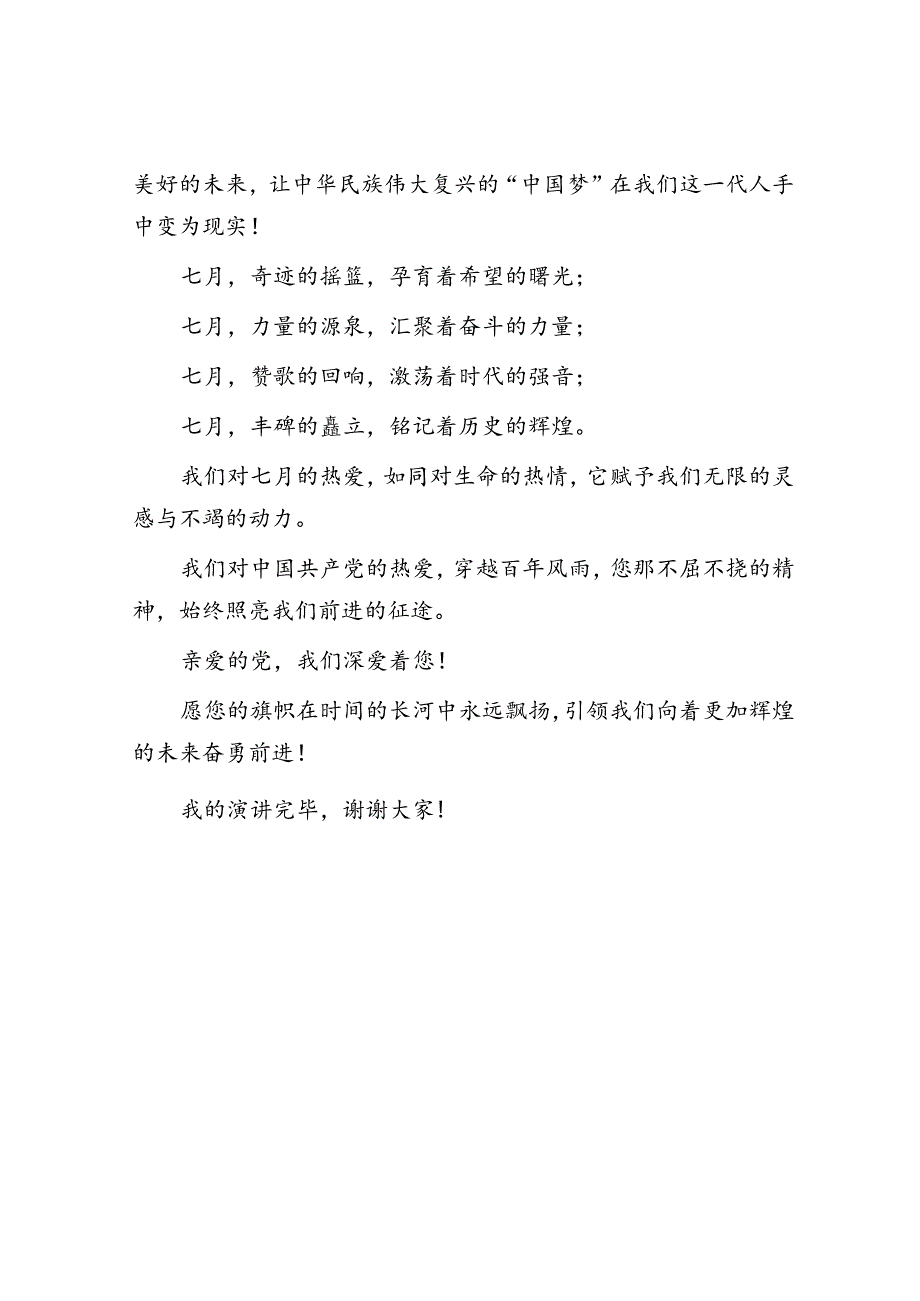 美好的未来，让中华民族伟大复兴的“中国梦”在我们这一代人手中变为现实！

七月，奇迹的摇篮，孕育着希望的曙光；

七月，力量的源泉，汇聚着奋斗的力量；

七月，赞歌的回响，激荡着时代的强音；

七月，丰碑的矗立，铭记着历史的辉煌。

我们对七月的热爱，如同对生命的热情，它赋予我们无限的灵感与不竭的动力。

我们对中国共产党的热爱，穿越百年风雨，您那不屈不挠的精神，始终照亮我们前进的征途。

亲爱的党，我们深爱着您！

愿您的旗帜在时间的长河中永远飘扬，引领我们向着更加辉煌的未来奋勇前进！

我的演讲完毕，谢谢大家！